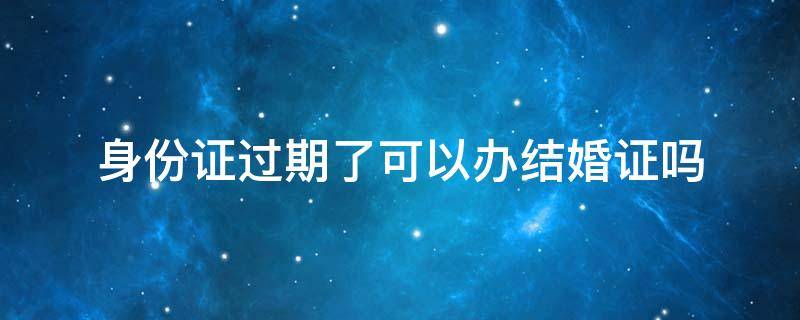 身份证过期了可以办结婚证吗